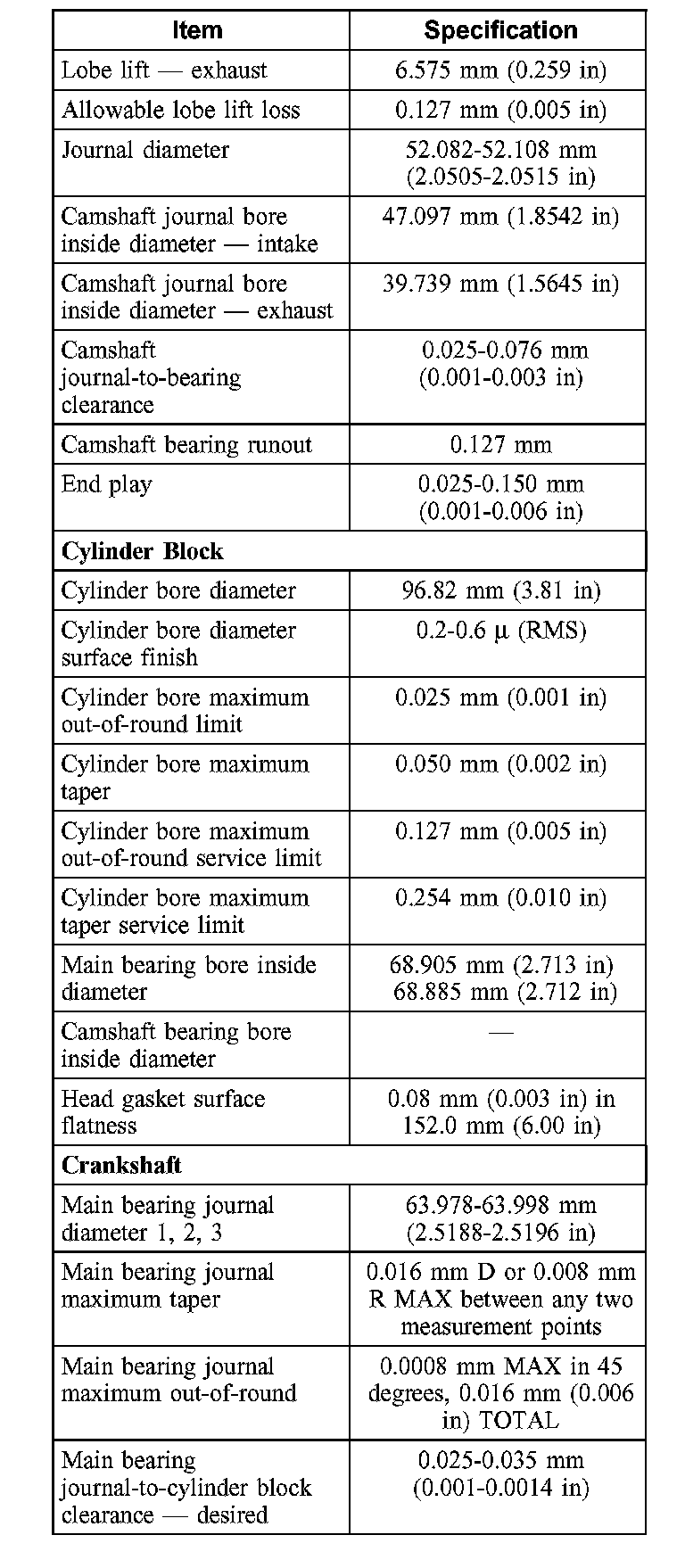 | Item | Specification |
|---|---|
| Lobe lift — exhaust | 6.575 mm (0.259 in) |
| Allowable lobe lift loss | 0.127 mm (0.005 in) |
| Journal diameter | 52.082-52.108 mm (2.0505-2.0515 in) |
| Camshaft journal bore inside diameter — intake | 47.097 mm (1.8542 in) |
| Camshaft journal bore inside diameter — exhaust | 39.739 mm (1.5645 in) |
| Camshaft journal-to-bearing clearance | 0.025-0.076 mm (0.001-0.003 in) |
| Camshaft bearing runout | 0.127 mm |
| End play | 0.025-0.150 mm (0.001-0.006 in) |
| **Cylinder Block** | |
| Cylinder bore diameter | 96.82 mm (3.81 in) |
| Cylinder bore diameter surface finish | 0.2-0.6 µ (RMS) |
| Cylinder bore maximum out-of-round limit | 0.025 mm (0.001 in) |
| Cylinder bore maximum taper | 0.050 mm (0.002 in) |
| Cylinder bore maximum out-of-round service limit | 0.127 mm (0.005 in) |
| Cylinder bore maximum taper service limit | 0.254 mm (0.010 in) |
| Main bearing bore inside diameter | 68.905 mm (2.713 in) 68.885 mm (2.712 in) |
| Camshaft bearing bore inside diameter | — |
| Head gasket surface flatness | 0.08 mm (0.003 in) in 152.0 mm (6.00 in) |
| **Crankshaft** | |
| Main bearing journal diameter 1, 2, 3 | 63.978-63.998 mm (2.5188-2.5196 in) |
| Main bearing journal maximum taper | 0.016 mm D or 0.008 mm R MAX between any two measurement points |
| Main bearing journal maximum out-of-round | 0.0008 mm MAX in 45 degrees, 0.016 mm (0.006 in) TOTAL |
| Main bearing journal-to-cylinder block clearance — desired | 0.025-0.035 mm (0.001-0.0014 in) |